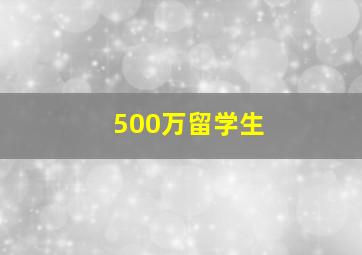 500万留学生